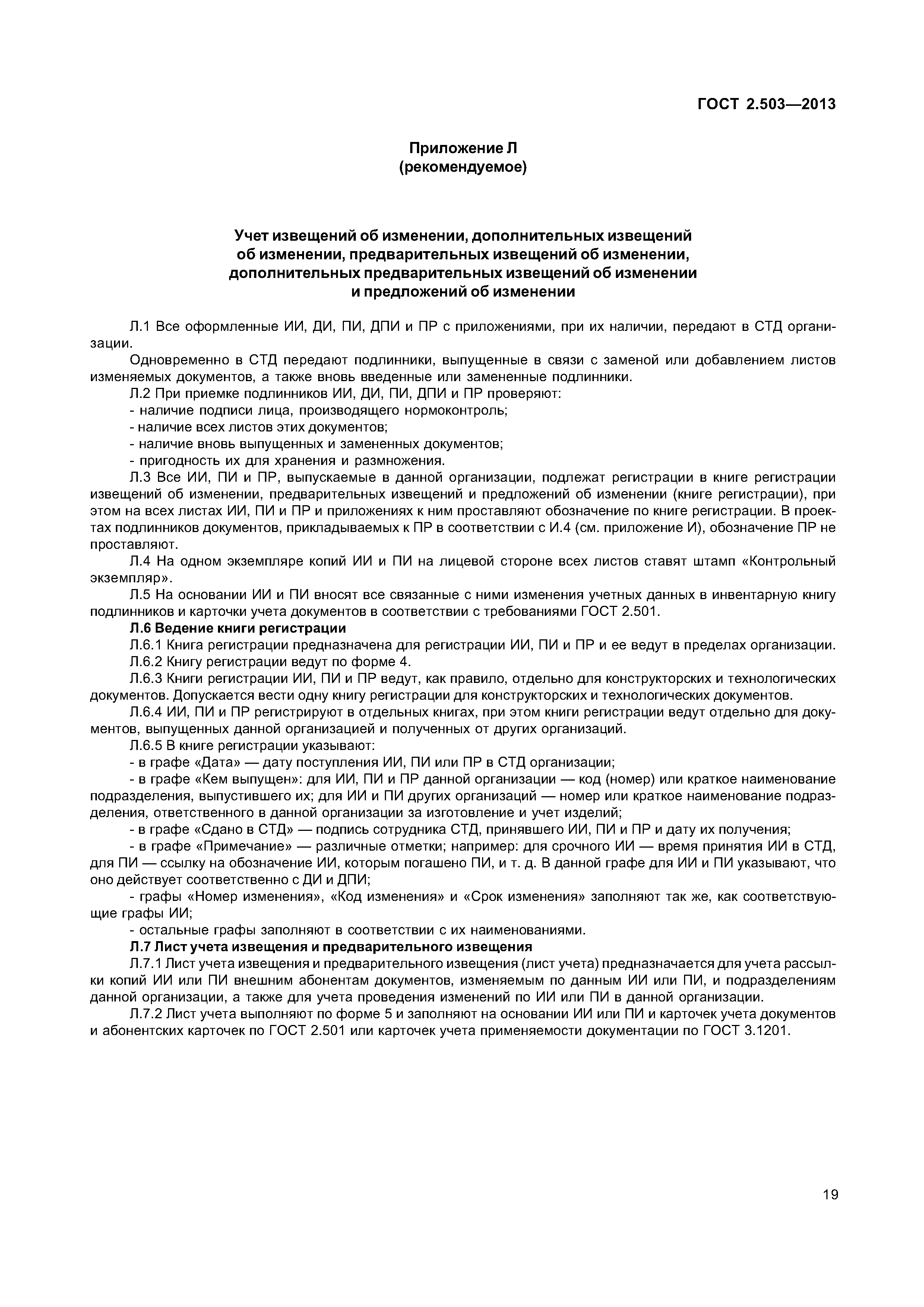 ГОСТ 2.503—2013

Приложение Л
(рекомендуемое)

Учет извещений об изменении, дополнительных извещений об изменении, предварительных извещений об изменении, дополнительных предварительных извещений об изменении и предложений об изменении

Л.1 Все оформленные ИИ, ДИ, ПИ, ДПИ и ПР с приложениями, при их наличии, передают в СТД организации.

Одновременно в СТД передают подлинники, выпущенные в связи с заменой или добавлением листов изменяемых документов, а также вновь введенные или замененные подлинники.

Л.2 При приемке подлинников ИИ, ДИ, ПИ, ДПИ и ПР проверяют:

- наличие подписи лица, производящего нормоконтроль;

- наличие всех листов этих документов;

- наличие вновь выпущенных и замененных документов;

- пригодность их для хранения и размножения.

Л.3 Все ИИ, ПИ и ПР, выпускаемые в данной организации, подлежат регистрации в книге регистрации извещений об изменении, предварительных извещений и предложений об изменении (книге регистрации), при этом на всех листах ИИ, ПИ и ПР и приложениях к ним проставляют обозначение по книге регистрации. В проектах подлинников документов, прикладываемых к ПР в соответствии с И.4 (см. приложение И), обозначение ПР не проставляют.

Л.4 На одном экземпляре копий ИИ и ПИ на лицевой стороне всех листов ставят штамп «Контрольный экземпляр».

Л.5 На основании ИИ и ПИ вносят все связанные с ними изменения учетных данных в инвентарную книгу подлинников и карточки учета документов в соответствии с требованиями ГОСТ 2.501.

Л.6 Ведение книги регистрации

Л.6.1 Книга регистрации предназначена для регистрации ИИ, ПИ и ПР и ее ведут в пределах организации.

Л.6.2 Книгу регистрации ведут по форме 4.

Л.6.3 Книги регистрации ИИ, ПИ и ПР ведут, как правило, отдельно для конструкторских и технологических документов. Допускается вести одну книгу регистрации для конструкторских и технологических документов.

Л.6.4 ИИ, ПИ и ПР регистрируют в отдельных книгах, при этом книги регистрации ведут отдельно для документов, выпущенных данной организацией и полученных от других организаций.

Л.6.5 В книге регистрации указывают:

- в графе «Дата» — дату поступления ИИ, ПИ или ПР в СТД организации;

- в графе «Кем выпущен»: для ИИ, ПИ и ПР данной организации — код (номер) или краткое наименование подразделения, выпустившего их; для ИИ и ПИ других организаций — номер или краткое наименование подразделения, ответственного в данной организации за изготовление и учет изделий;

- в графе «Сдано в СТД» — подпись сотрудника СТД, принявшего ИИ, ПИ и ПР и дату их получения;

- в графе «Примечание» — различные отметки; например: для срочного ИИ — время принятия ИИ в СТД, для ПИ — ссылку на обозначение ИИ, которым погашено ПИ, и т. д. В данной графе для ИИ и ПИ указывают, что оно действует соответственно с ДИ и ДПИ;

- графы «Номер изменения», «Код изменения» и «Срок изменения» заполняют так же, как соответствующие графы ИИ;

- остальные графы заполняют в соответствии с их наименованиями.

Л.7 Лист учета извещения и предварительного извещения

Л.7.1 Лист учета извещения и предварительного извещения (лист учета) предназначается для учета рассылки копий ИИ или ПИ внешним абонентам документов, изменяемым по данным ИИ или ПИ, и подразделениям данной организации, а также для учета проведения изменений по ИИ или ПИ в данной организации.

Л.7.2 Лист учета выполняют по форме 5 и заполняют на основании ИИ или ПИ и карточек учета документов и абонентских карточек по ГОСТ 2.501 или карточек учета применяемости документации по ГОСТ 3.1201.

19